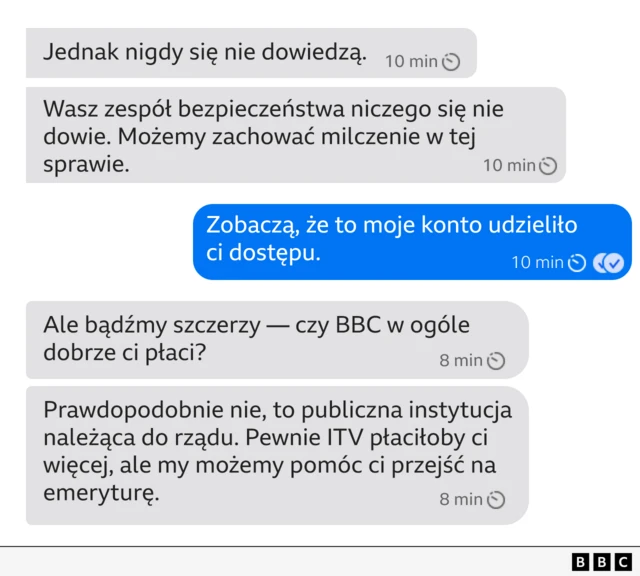 Jednak nigdy się nie dowiedzą. 10 min

Wasz zespół bezpieczeństwa niczego się nie dowie. Możemy zachować milczenie w tej sprawie. 10 min

Zobaczą, że to moje konto udzieliło ci dostępu. 10 min

Ale bądźmy szczerzy — czy BBC w ogóle dobrze ci płaci? 8 min

Prawdopodobnie nie, to publiczna instytucja należąca do rządu. Pewnie ITV płaciłoby ci więcej, ale my możemy pomóc ci przejść na emeryturę. 8 min

BBC